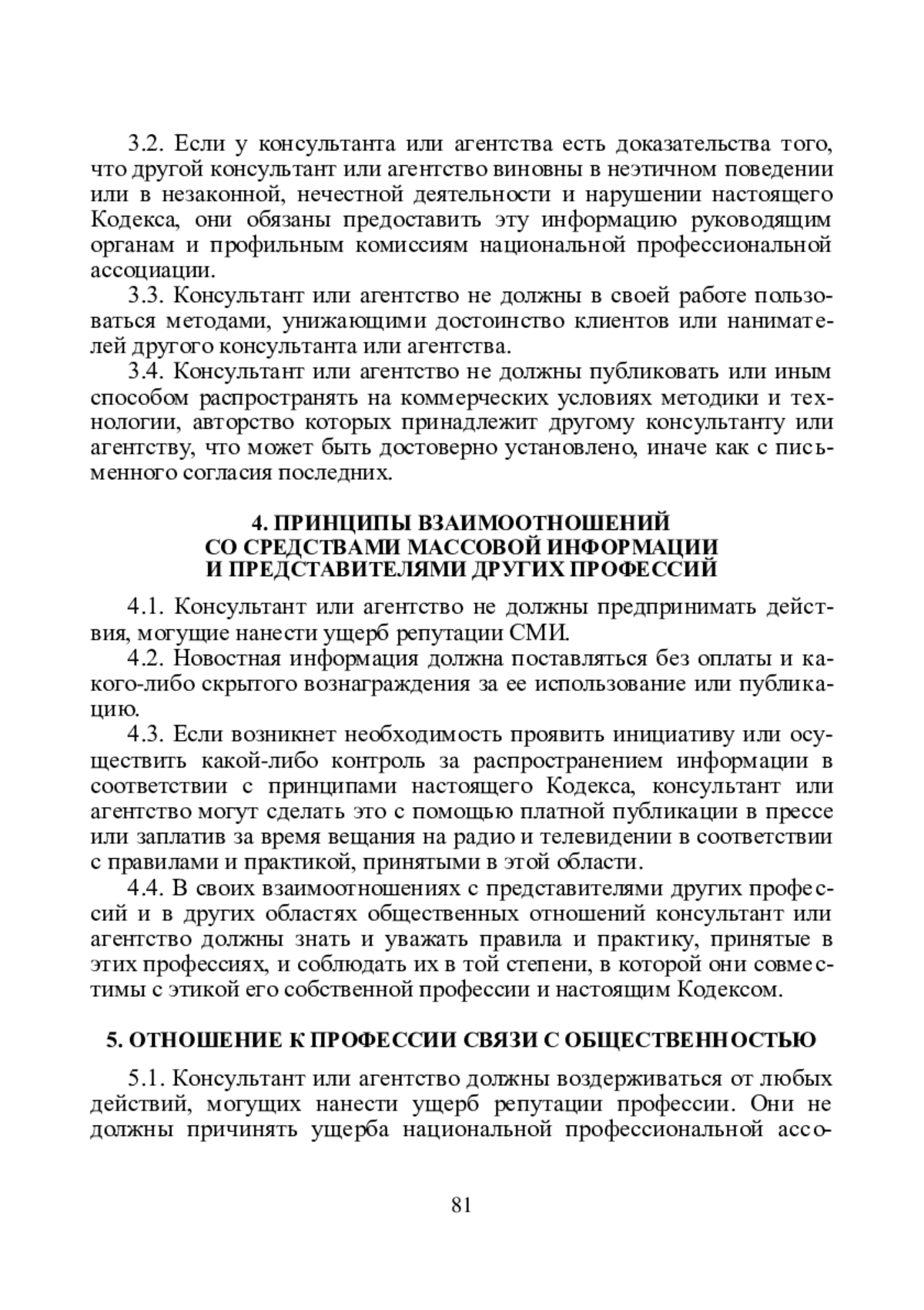 3.2. Если у консультанта или агентства есть доказательства того, что другой консультант или агентство виновны в неэтичном поведении или в незаконной, нечестной деятельности и нарушении настоящего Кодекса, они обязаны предоставить эту информацию руководящим органам и профильным комиссиям национальной профессиональной ассоциации.

3.3. Консультант или агентство не должны в своей работе пользоваться методами, унижающими достоинство клиентов или нанимателей другого консультанта или агентства.

3.4. Консультант или агентство не должны публиковать или иным способом распространять на коммерческих условиях методики и технологии, авторство которых принадлежит другому консультанту или агентству, что может быть достоверно установлено, иначе как с письменного согласия последних.

4. ПРИНЦИПЫ ВЗАИМООТНОШЕНИЙ
СО СРЕДСТВАМИ МАССОВОЙ ИНФОРМАЦИИ
И ПРЕДСТАВИТЕЛЯМИ ДРУГИХ ПРОФЕССИЙ

4.1. Консультант или агентство не должны предпринимать действия, могущие нанести ущерб репутации СМИ.

4.2. Новостная информация должна поставляться без оплаты и какого-либо скрытого вознаграждения за ее использование или публикацию.

4.3. Если возникнет необходимость проявить инициативу или осуществить какой-либо контроль за распространением информации в соответствии с принципами настоящего Кодекса, консультант или агентство могут сделать это с помощью платной публикации в прессе или заплатив за время вещания на радио и телевидении в соответствии с правилами и практикой, принятыми в этой области.

4.4. В своих взаимоотношениях с представителями других профессий и в других областях общественных отношений консультант или агентство должны знать и уважать правила и практику, принятые в этих профессиях, и соблюдать их в той степени, в которой они совместимы с этикой его собственной профессии и настоящим Кодексом.

5. ОТНОШЕНИЕ К ПРОФЕССИИ СВЯЗИ С ОБЩЕСТВЕННОСТЬЮ

5.1. Консультант или агентство должны воздерживаться от любых действий, могущих нанести ущерб репутации профессии. Они не должны причинять ущерба национальной профессиональной ассо-

81